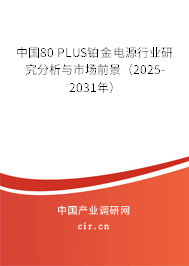 中国80 PLUS铂金电源行业研究分析与市场前景（2025-2031年）

中国产业调研网

cir.cn